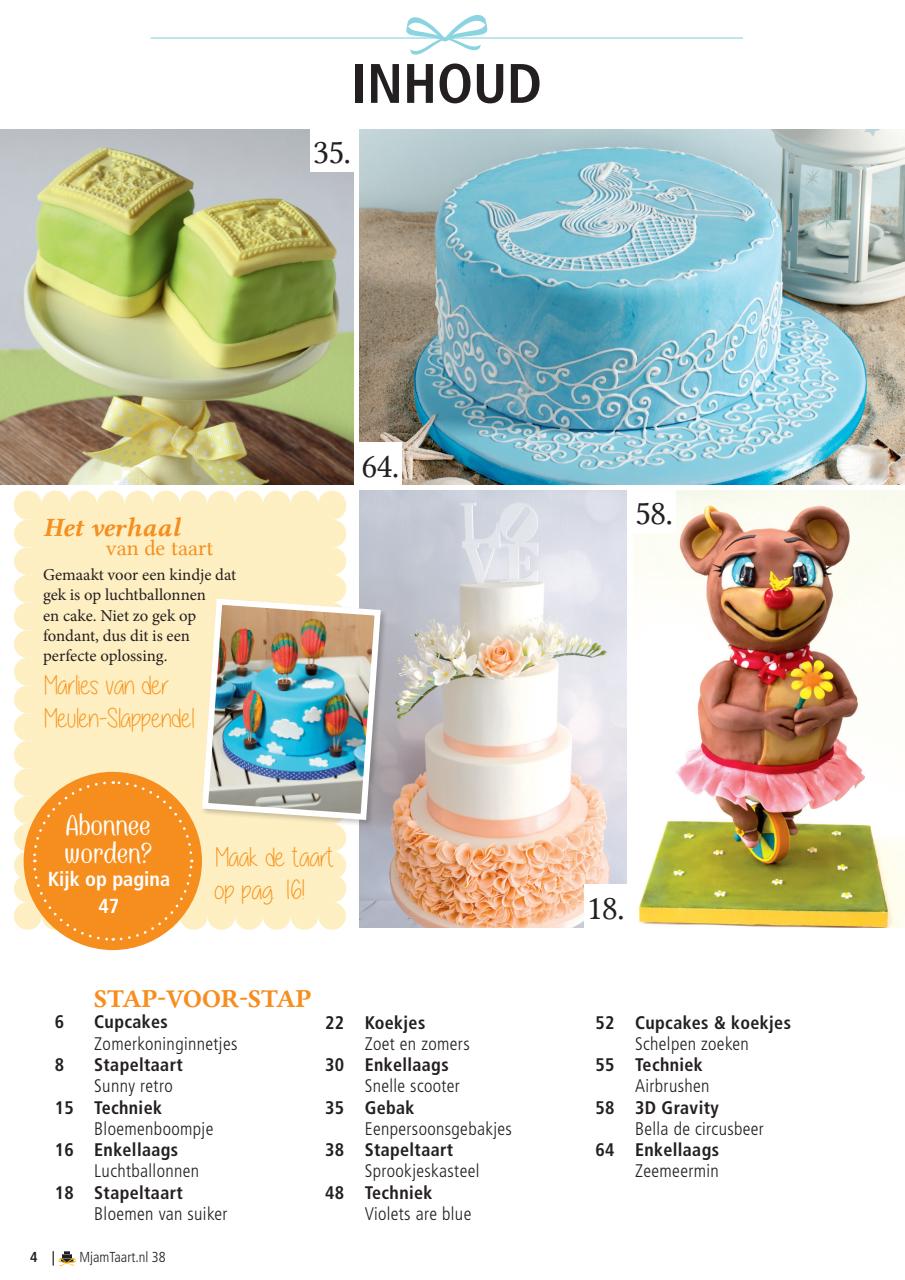 INHOUD

35.

64.

Het verhaal van de taart
Gemaakt voor een kindje dat gek is op luchtballonnen en cake. Niet zo gek op fondant, dus dit is een perfecte oplossing.
Marlies van der Meulen-Slappendel

Abonnee worden? Kijk op pagina 47

Maak de taart op pag. 16!

LOVE

18.

58.

STAP-VOOR-STAP
6 Cupcakes
Zomerkoninginnetjes
8 Stapeltaart
Sunny retro
15 Techniek
Bloemenboompje
16 Enkellaags
Luchtballonnen
18 Stapeltaart
Bloemen van suiker

22 Koekjes
Zoet en zomers
30 Enkellaags
Snelle scooter
35 Gebak
Eenpersoonsgebakjes
38 Stapeltaart
Sprookjeskasteel
48 Techniek
Violets are blue

52 Cupcakes & koekjes
Schelpen zoeken
55 Techniek
Airbrushen
58 3D Gravity
Bella de circusbeer
64 Enkellaags
Zeemeermin

4 | MjamTaart.nl 38